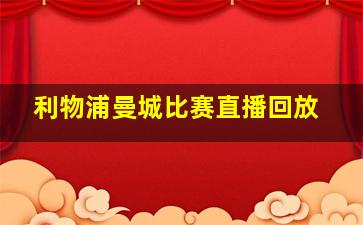 利物浦曼城比赛直播回放